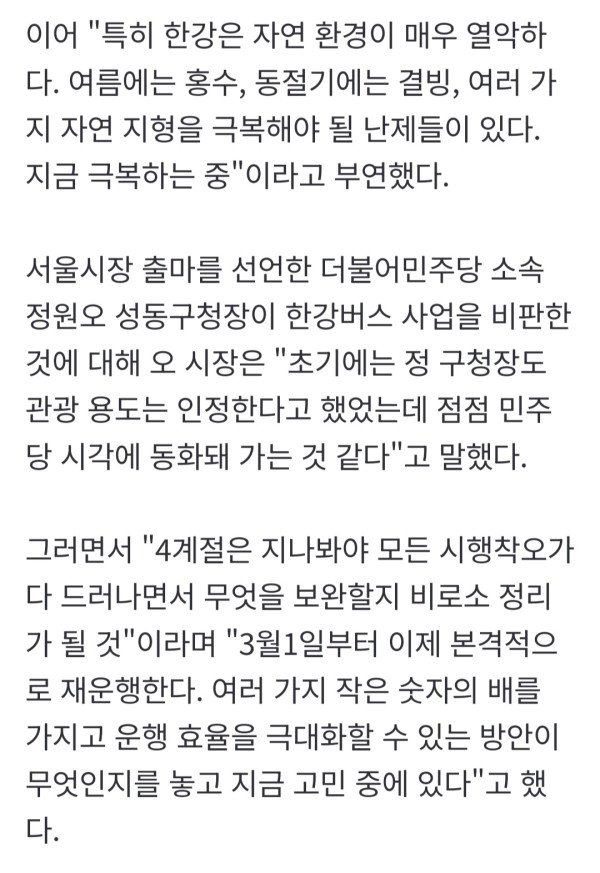 이어 "특히 한강은 자연 환경이 매우 열악하다. 여름에는 홍수, 동절기에는 결빙, 여러 가지 자연 지형을 극복해야 될 난제들이 있다. 지금 극복하는 중"이라고 부연했다.

서울시장 출마를 선언한 더불어민주당 소속 정원오 성동구청장이 한강버스 사업을 비판한 것에 대해 오 시장은 "초기에는 정 구청장도 관광 용도는 인정한다고 했었는데 점점 민주당 시각에 동화돼 가는 것 같다"고 말했다.

그러면서 "4계절은 지나봐야 모든 시행착오가 다 드러나면서 무엇을 보완할지 비로소 정리가 될 것"이라며 "3월1일부터 이제 본격적으로 재운행한다. 여러 가지 작은 숫자의 배를 가지고 운행 효율을 극대화할 수 있는 방안이 무엇인지를 놓고 지금 고민 중에 있다"고 했다.